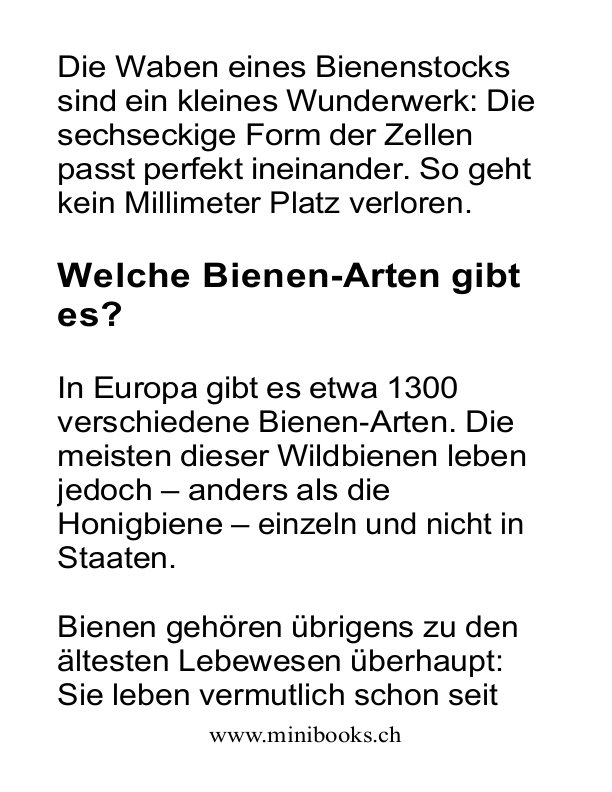 Die Waben eines Bienenstocks sind ein kleines Wunderwerk: Die sechseckige Form der Zellen passt perfekt ineinander. So geht kein Millimeter Platz verloren.

Welche Bienen-Arten gibt es?

In Europa gibt es etwa 1300 verschiedene Bienen-Arten. Die meisten dieser Wildbienen leben jedoch – anders als die Honigbiene – einzeln und nicht in Staaten.

Bienen gehören übrigens zu den ältesten Lebewesen überhaupt: Sie leben vermutlich schon seit

www.minibooks.ch